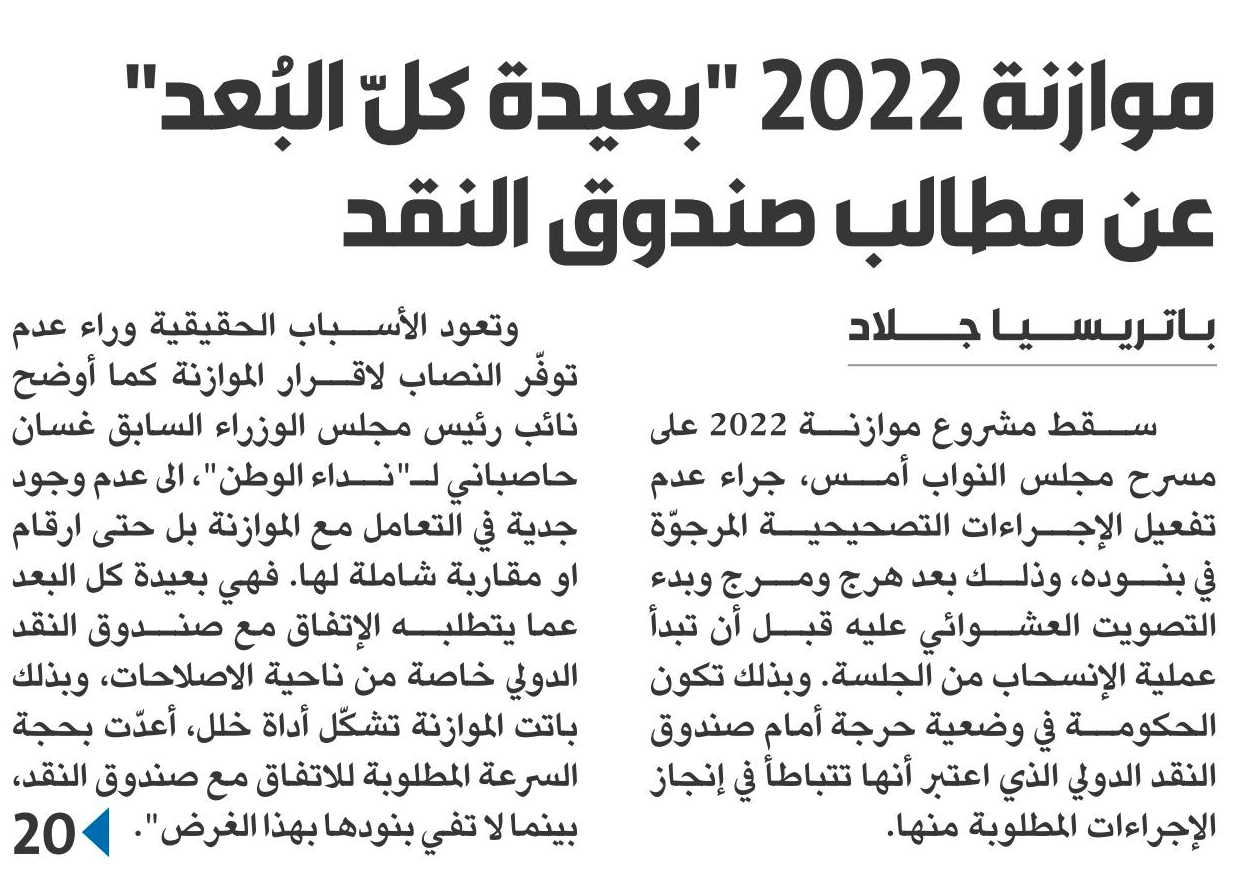 موازنة 2022 "بعيدة كلّ البُعد" عن مطالب صندوق النقد

باتريسيا جلاد

سقط مشروع موازنة 2022 على مسرح مجلس النواب أمس، جراء عدم تفعيل الإجراءات التصحيحية المرجوّة في بنوده، وذلك بعد هرج ومرج وبدء التصويت العشوائي عليه قبل أن تبدأ عملية الإنسحاب من الجلسة. وبذلك تكون الحكومة في وضعية حرجة أمام صندوق النقد الدولي الذي اعتبر أنها تتباطأ في إنجاز الإجراءات المطلوبة منها.

وتعود الأسباب الحقيقية وراء عدم توفّر النصاب لاقرار الموازنة كما أوضح نائب رئيس مجلس الوزراء السابق غسان حاصباني لـ"نداء الوطن"، الى عدم وجود جدية في التعامل مع الموازنة بل حتى ارقام او مقاربة شاملة لها. فهي بعيدة كل البعد عما يتطلبه الإتفاق مع صندوق النقد الدولي خاصة من ناحية الاصلاحات، وبذلك باتت الموازنة تشكّل أداة خلل، أعدّت بحجة السرعة المطلوبة للاتفاق مع صندوق النقد، بينما لا تفي بنودها بهذا الغرض".

20